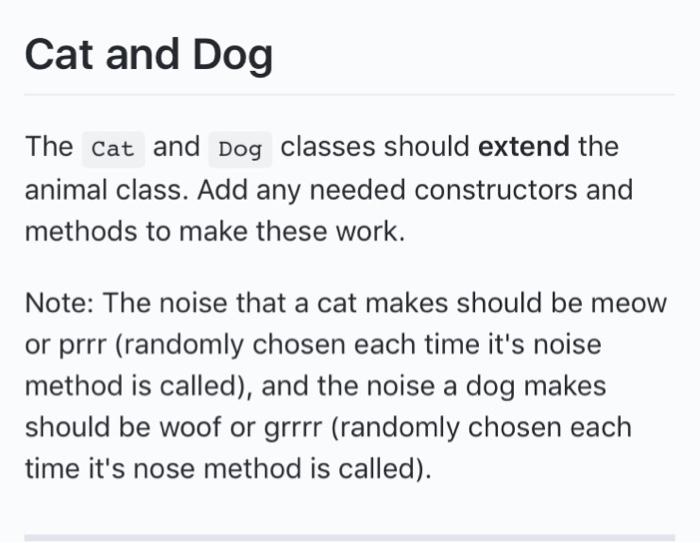 Cat and Dog

The Cat and Dog classes should extend the animal class. Add any needed constructors and methods to make these work.

Note: The noise that a cat makes should be meow or prrr (randomly chosen each time it's noise method is called), and the noise a dog makes should be woof or grrrr (randomly chosen each time it's nose method is called).